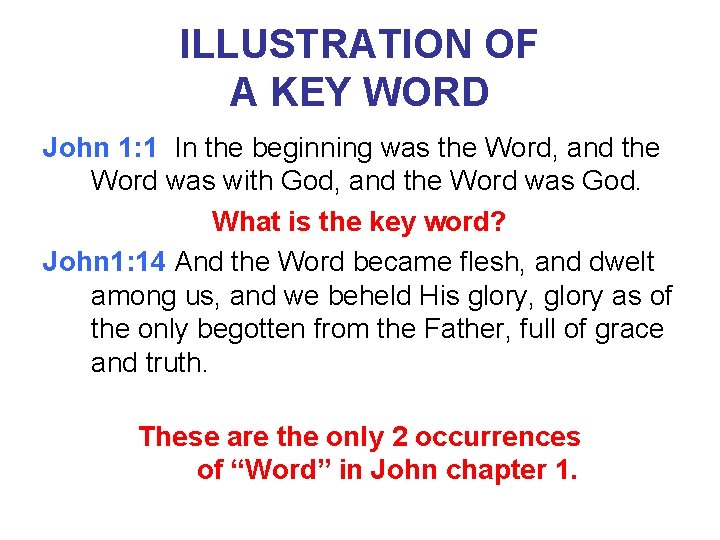 ILLUSTRATION OF
A KEY WORD

John 1:1 In the beginning was the Word, and the Word was with God, and the Word was God.

What is the key word?

John1:14 And the Word became flesh, and dwelt among us, and we beheld His glory, glory as of the only begotten from the Father, full of grace and truth.

These are the only 2 occurrences of “Word” in John chapter 1.